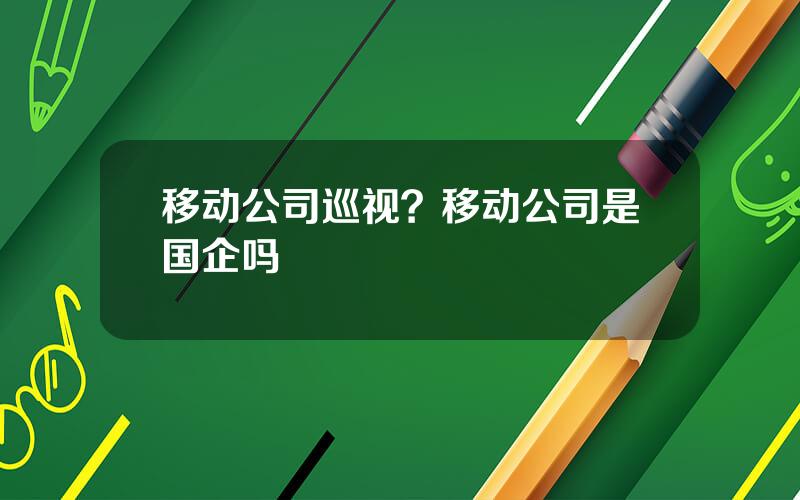 移动公司巡视？移动公司是国企吗